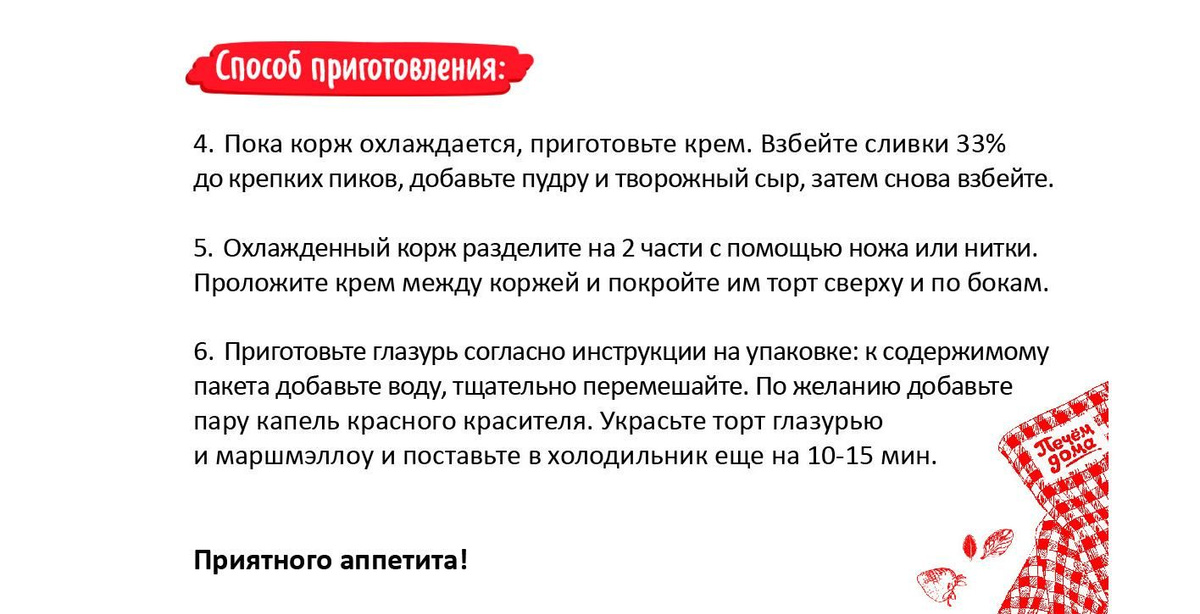 Способ приготовления:

4. Пока корж охлаждается, приготовьте крем. Взбейте сливки 33% до крепких пиков, добавьте пудру и творожный сыр, затем снова взбейте.

5. Охлажденный корж разделите на 2 части с помощью ножа или нитки. Проложите крем между коржей и покройте им торт сверху и по бокам.

6. Приготовьте глазурь согласно инструкции на упаковке: к содержимому пакета добавьте воду, тщательно перемешайте. По желанию добавьте пару капель красного красителя. Украсьте торт глазурью и маршмэллоу и поставьте в холодильник еще на 10-15 мин.

Приятного аппетита!

Печём дома